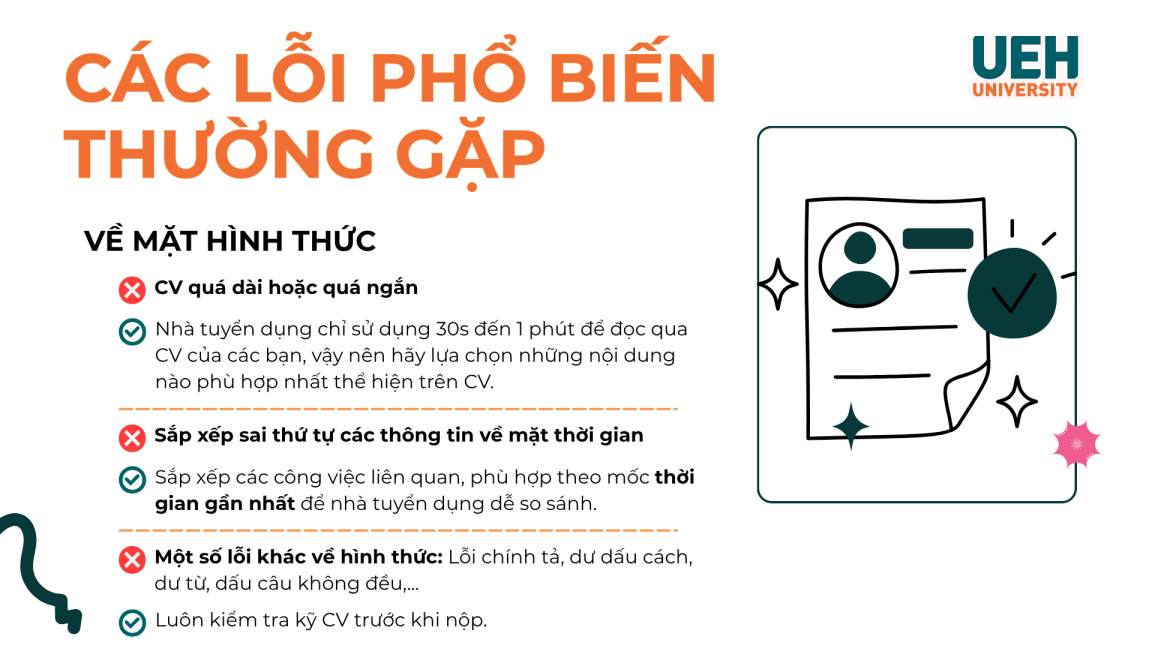 CÁC LỖI PHỔ BIẾN THƯỜNG GẶP

UEH
UNIVERSITY

VỀ MẶT HÌNH THỨC

CV quá dài hoặc quá ngắn

Nhà tuyển dụng chỉ sử dụng 30s đến 1 phút để đọc qua CV của các bạn, vậy nên hãy lựa chọn những nội dung nào phù hợp nhất thể hiện trên CV.

Sắp xếp sai thứ tự các thông tin về mặt thời gian

Sắp xếp các công việc liên quan, phù hợp theo mốc thời gian gần nhất để nhà tuyển dụng dễ so sánh.

Một số lỗi khác về hình thức: Lỗi chính tả, dư dấu cách, dư từ, dấu câu không đều,...

Luôn kiểm tra kỹ CV trước khi nộp.